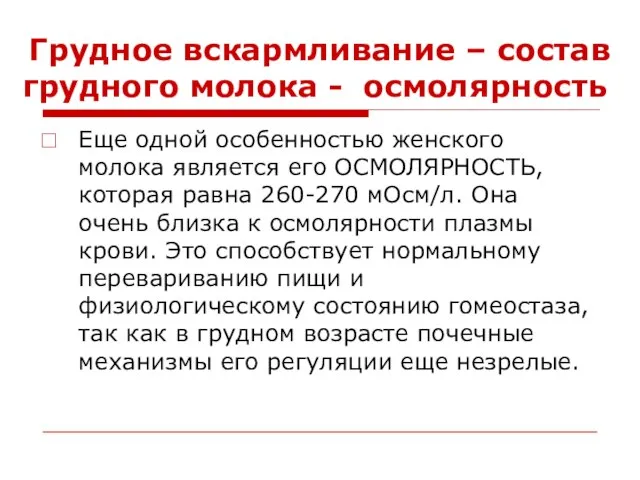 Грудное вскармливание – состав грудного молока - осмолярность

Еще одной особенностью женского молока является его ОСМОЛЯРНОСТЬ, которая равна 260-270 мОсм/л. Она очень близка к осмолярности плазмы крови. Это способствует нормальному перевариванию пищи и физиологическому состоянию гомеостаза, так как в грудном возрасте почечные механизмы его регуляции еще незрелые.